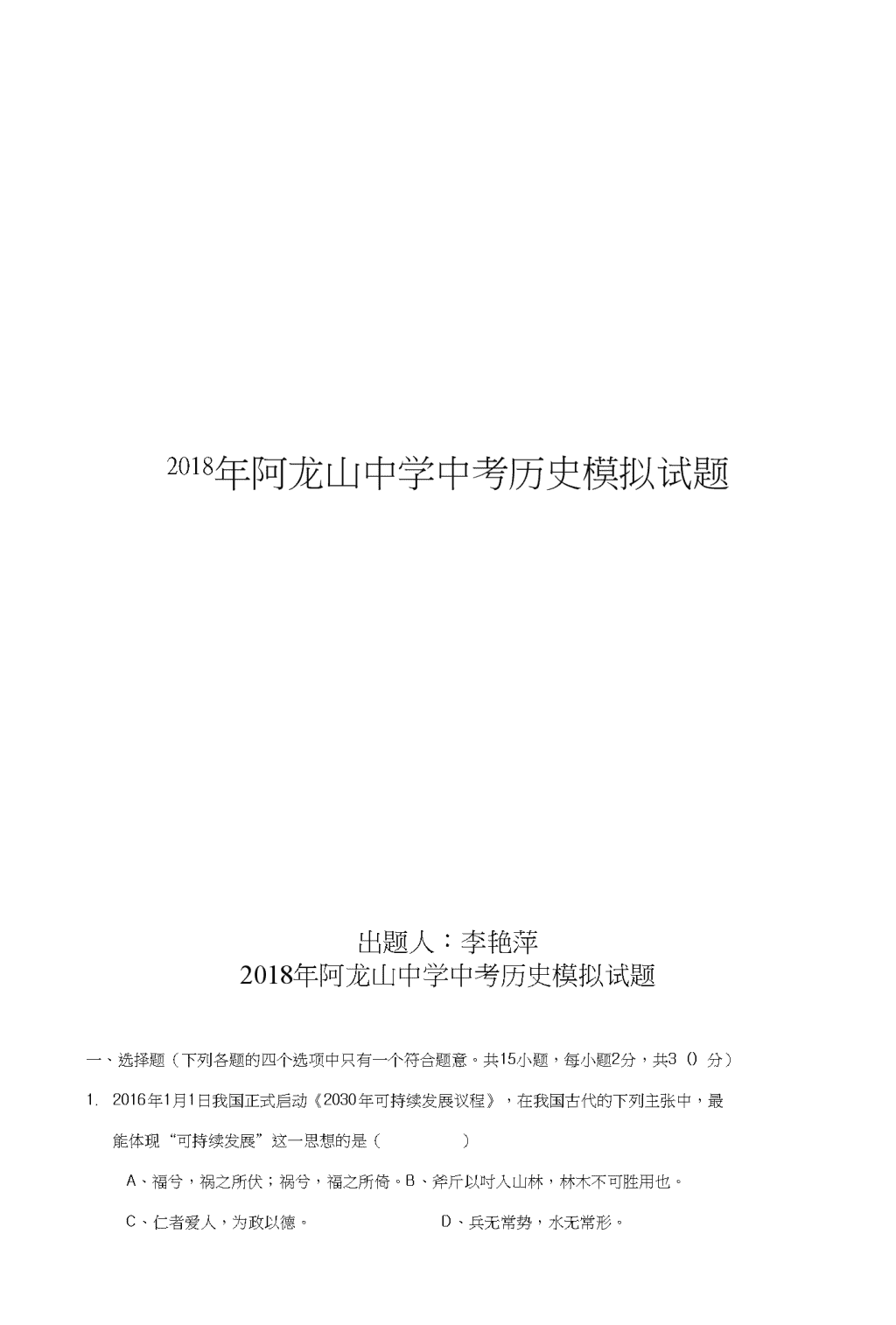 2018年阿龙山中学中考历史模拟试题

出题人：李艳萍
2018年阿龙山中学中考历史模拟试题

一、选择题（下列各题的四个选项中只有一个符合题意。共15小题，每小题2分，共3（）分）

1. 2016年1月1日我国正式启动《2030年可持续发展议程》，在我国古代的下列主张中，最能体现“可持续发展”这一思想的是（ ）

A、福兮，祸之所伏；祸兮，福之所倚。B、斧斤以时入山林，林木不可胜用也。

C、仁者爱人，为政以德。 D、兵无常势，水无常形。